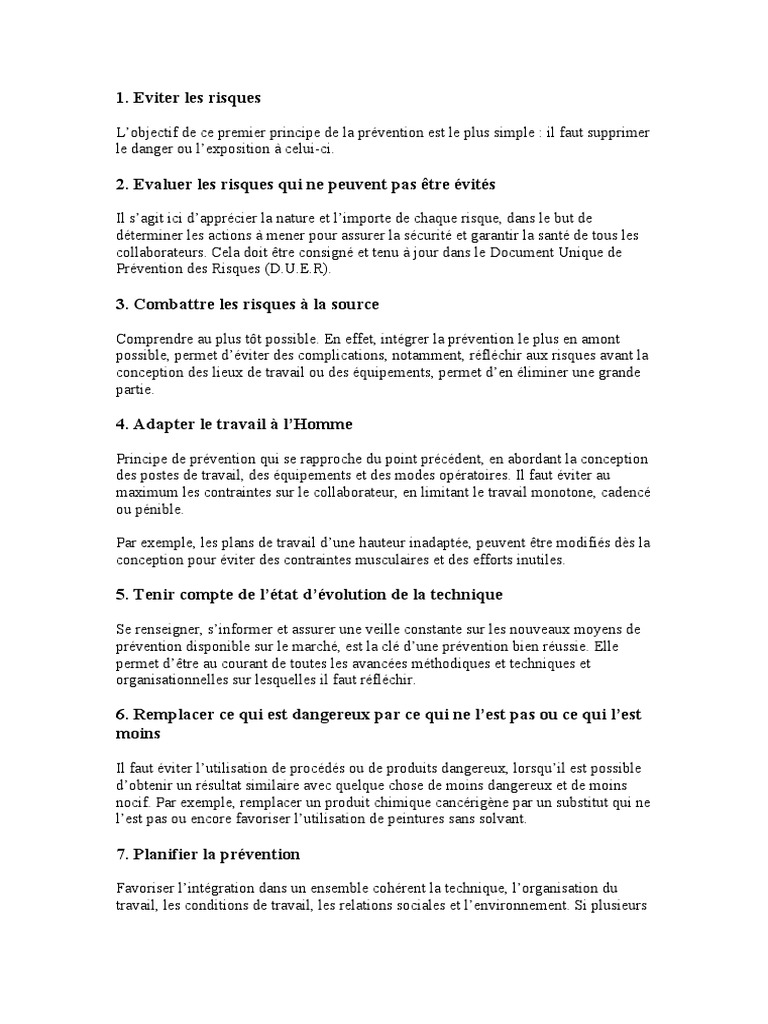 1. Eviter les risques

L'objectif de ce premier principe de la prévention est le plus simple : il faut supprimer le danger ou l'exposition à celui-ci.

2. Evaluer les risques qui ne peuvent pas être évités

Il s'agit ici d'apprécier la nature et l'importe de chaque risque, dans le but de déterminer les actions à mener pour assurer la sécurité et garantir la santé de tous les collaborateurs. Cela doit être consigné et tenu à jour dans le Document Unique de Prévention des Risques (D.U.E.R).

3. Combattre les risques à la source

Comprendre au plus tôt possible. En effet, intégrer la prévention le plus en amont possible, permet d'éviter des complications, notamment, réfléchir aux risques avant la conception des lieux de travail ou des équipements, permet d'en éliminer une grande partie.

4. Adapter le travail à l'Homme

Principe de prévention qui se rapproche du point précédent, en abordant la conception des postes de travail, des équipements et des modes opératoires. Il faut éviter au maximum les contraintes sur le collaborateur, en limitant le travail monotone, cadencé ou pénible.

Par exemple, les plans de travail d'une hauteur inadaptée, peuvent être modifiés dès la conception pour éviter des contraintes musculaires et des efforts inutiles.

5. Tenir compte de l'état d'évolution de la technique

Se renseigner, s'informer et assurer une veille constante sur les nouveaux moyens de prévention disponible sur le marché, est la clé d'une prévention bien réussie. Elle permet d'être au courant de toutes les avancées méthodiques et techniques et organisationnelles sur lesquelles il faut réfléchir.

6. Remplacer ce qui est dangereux par ce qui ne l'est pas ou ce qui l'est moins

Il faut éviter l'utilisation de procédés ou de produits dangereux, lorsqu'il est possible d'obtenir un résultat similaire avec quelque chose de moins dangereux et de moins nocif. Par exemple, remplacer un produit chimique cancérigène par un substitut qui ne l'est pas ou encore favoriser l'utilisation de peintures sans solvant.

7. Planifier la prévention

Favoriser l'intégration dans un ensemble cohérent la technique, l'organisation du travail, les conditions de travail, les relations sociales et l'environnement. Si plusieurs